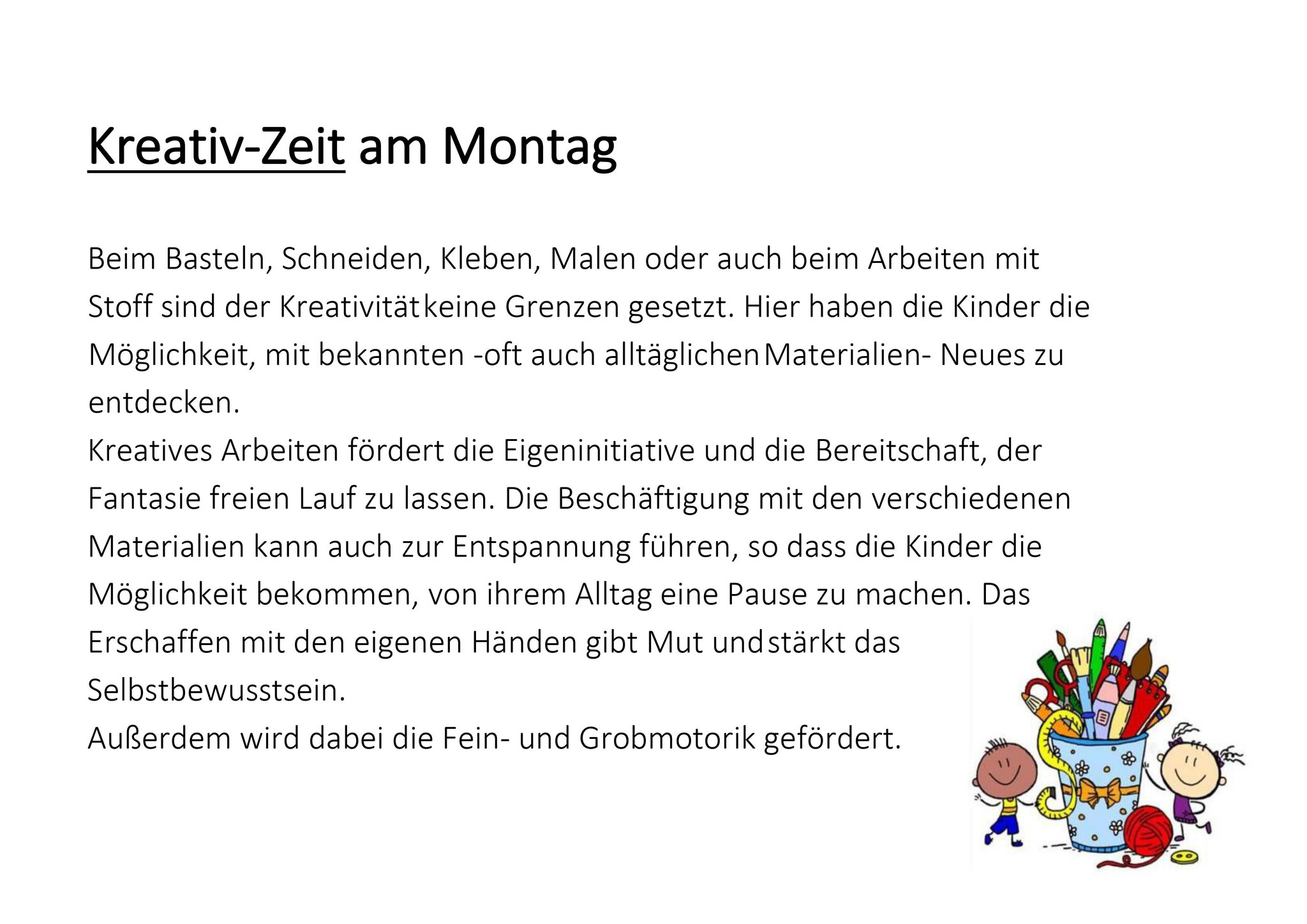 Kreativ-Zeit am Montag

Beim Basteln, Schneiden, Kleben, Malen oder auch beim Arbeiten mit Stoff sind der Kreativität keine Grenzen gesetzt. Hier haben die Kinder die Möglichkeit, mit bekannten -oft auch alltäglichen Materialien- Neues zu entdecken.
Kreatives Arbeiten fördert die Eigeninitiative und die Bereitschaft, der Fantasie freien Lauf zu lassen. Die Beschäftigung mit den verschiedenen Materialien kann auch zur Entspannung führen, so dass die Kinder die Möglichkeit bekommen, von ihrem Alltag eine Pause zu machen. Das Erschaffen mit den eigenen Händen gibt Mut und stärkt das Selbstbewusstsein.
Außerdem wird dabei die Fein- und Grobmotorik gefördert.